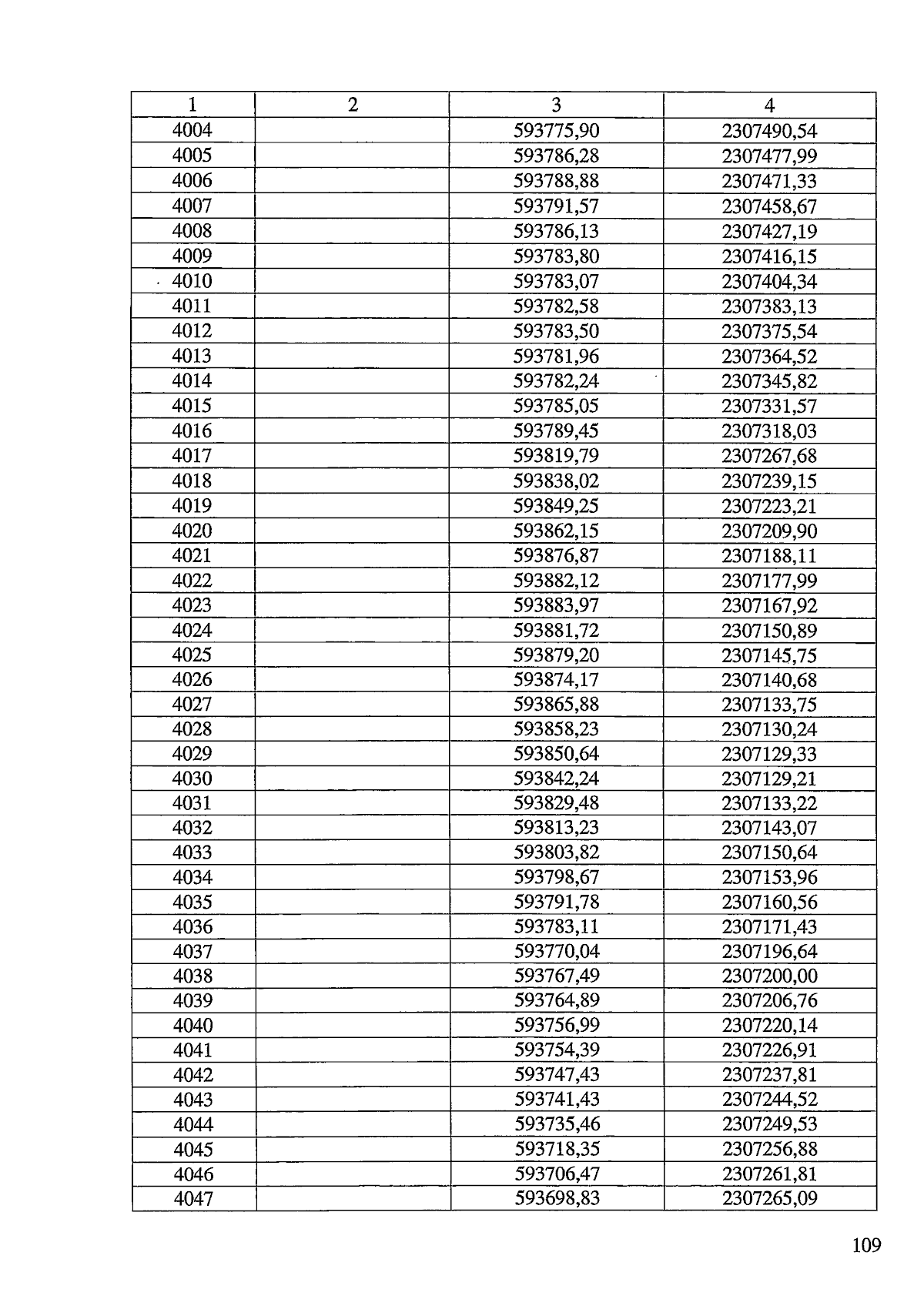 | 1 | 2 | 3 | 4 |
|---|---|---|---|
| 4004 | | 593775,90 | 2307490,54 |
| 4005 | | 593786,28 | 2307477,99 |
| 4006 | | 593788,88 | 2307471,33 |
| 4007 | | 593791,57 | 2307458,67 |
| 4008 | | 593786,13 | 2307427,19 |
| 4009 | | 593783,80 | 2307416,15 |
| 4010 | | 593783,07 | 2307404,34 |
| 4011 | | 593782,58 | 2307383,13 |
| 4012 | | 593783,50 | 2307375,54 |
| 4013 | | 593781,96 | 2307364,52 |
| 4014 | | 593782,24 | 2307345,82 |
| 4015 | | 593785,05 | 2307331,57 |
| 4016 | | 593789,45 | 2307318,03 |
| 4017 | | 593819,79 | 2307267,68 |
| 4018 | | 593838,02 | 2307239,15 |
| 4019 | | 593849,25 | 2307223,21 |
| 4020 | | 593862,15 | 2307209,90 |
| 4021 | | 593876,87 | 2307188,11 |
| 4022 | | 593882,12 | 2307177,99 |
| 4023 | | 593883,97 | 2307167,92 |
| 4024 | | 593881,72 | 2307150,89 |
| 4025 | | 593879,20 | 2307145,75 |
| 4026 | | 593874,17 | 2307140,68 |
| 4027 | | 593865,88 | 2307133,75 |
| 4028 | | 593858,23 | 2307130,24 |
| 4029 | | 593850,64 | 2307129,33 |
| 4030 | | 593842,24 | 2307129,21 |
| 4031 | | 593829,48 | 2307133,22 |
| 4032 | | 593813,23 | 2307143,07 |
| 4033 | | 593803,82 | 2307150,64 |
| 4034 | | 593798,67 | 2307153,96 |
| 4035 | | 593791,78 | 2307160,56 |
| 4036 | | 593783,11 | 2307171,43 |
| 4037 | | 593770,04 | 2307196,64 |
| 4038 | | 593767,49 | 2307200,00 |
| 4039 | | 593764,89 | 2307206,76 |
| 4040 | | 593756,99 | 2307220,14 |
| 4041 | | 593754,39 | 2307226,91 |
| 4042 | | 593747,43 | 2307237,81 |
| 4043 | | 593741,43 | 2307244,52 |
| 4044 | | 593735,46 | 2307249,53 |
| 4045 | | 593718,35 | 2307256,88 |
| 4046 | | 593706,47 | 2307261,81 |
| 4047 | | 593698,83 | 2307265,09 |

109